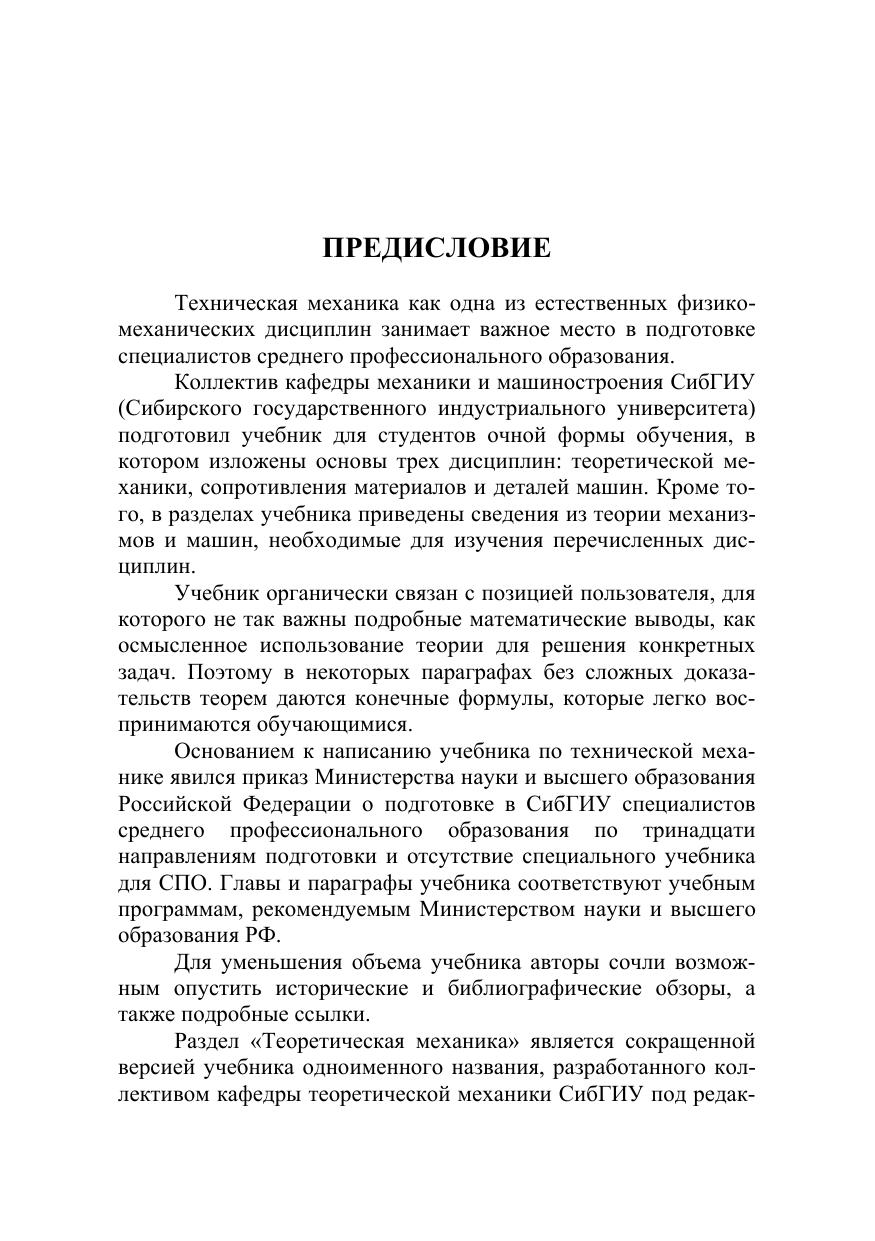 ПРЕДИСЛОВИЕ

Техническая механика как одна из естественных физико-механических дисциплин занимает важное место в подготовке специалистов среднего профессионального образования.

Коллектив кафедры механики и машиностроения СибГИУ (Сибирского государственного индустриального университета) подготовил учебник для студентов очной формы обучения, в котором изложены основы трех дисциплин: теоретической механики, сопротивления материалов и деталей машин. Кроме того, в разделах учебника приведены сведения из теории механизмов и машин, необходимые для изучения перечисленных дисциплин.

Учебник органически связан с позицией пользователя, для которого не так важны подробные математические выводы, как осмысленное использование теории для решения конкретных задач. Поэтому в некоторых параграфах без сложных доказательств теорем даются конечные формулы, которые легко воспринимаются обучающимися.

Основанием к написанию учебника по технической механике явился приказ Министерства науки и высшего образования Российской Федерации о подготовке в СибГИУ специалистов среднего профессионального образования по тринадцати направлениям подготовки и отсутствие специального учебника для СПО. Главы и параграфы учебника соответствуют учебным программам, рекомендуемым Министерством науки и высшего образования РФ.

Для уменьшения объема учебника авторы сочли возможным опустить исторические и библиографические обзоры, а также подробные ссылки.

Раздел «Теоретическая механика» является сокращенной версией учебника одноименного названия, разработанного коллективом кафедры теоретической механики СибГИУ под редак-